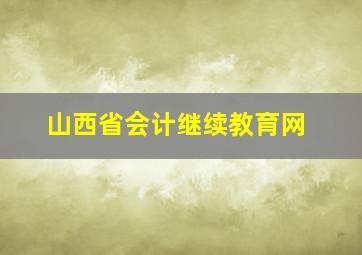 山西省会计继续教育网